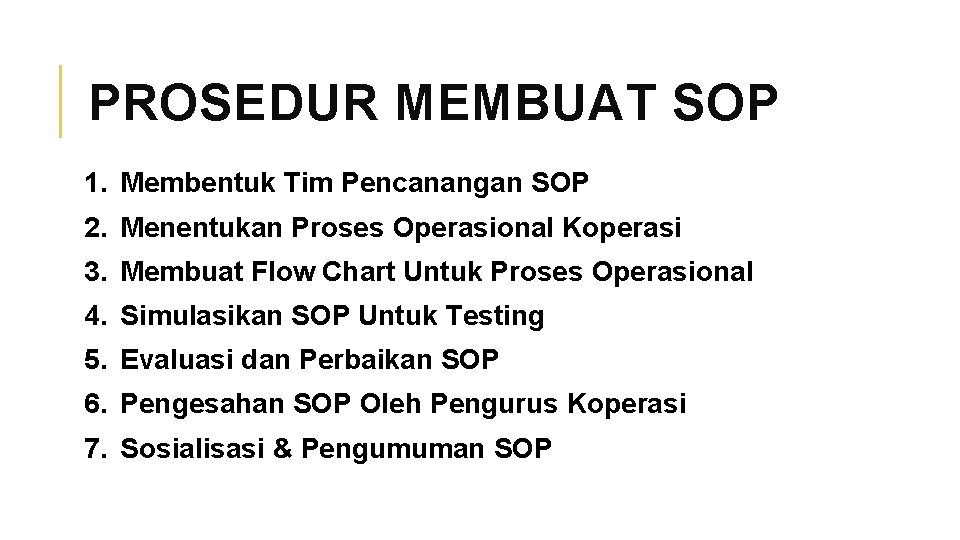 PROSEDUR MEMBUAT SOP

1. Membentuk Tim Pencanangan SOP
2. Menentukan Proses Operasional Koperasi
3. Membuat Flow Chart Untuk Proses Operasional
4. Simulasikan SOP Untuk Testing
5. Evaluasi dan Perbaikan SOP
6. Pengesahan SOP Oleh Pengurus Koperasi
7. Sosialisasi & Pengumuman SOP